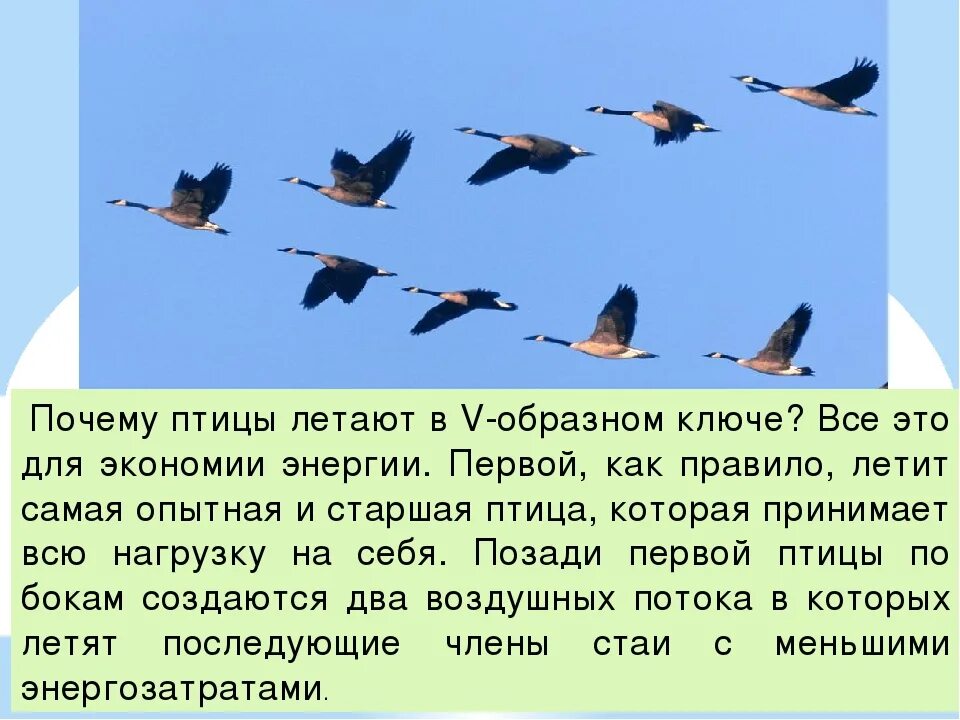 Почему птицы летают в V-образном ключе? Все это для экономии энергии. Первой, как правило, летит самая опытная и старшая птица, которая принимает всю нагрузку на себя. Позади первой птицы по бокам создаются два воздушных потока в которых летят последующие члены стаи с меньшими энергозатратами.